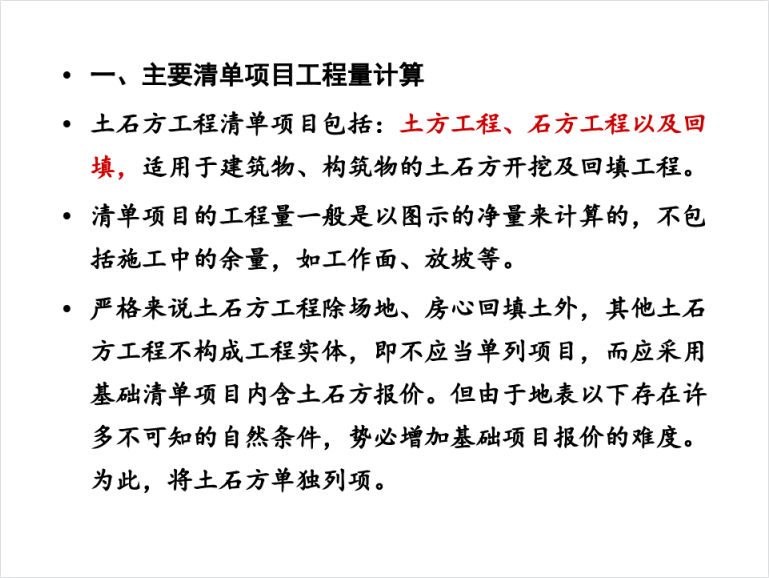 • 一、主要清单项目工程量计算

• 土石方工程清单项目包括：土方工程、石方工程以及回填，适用于建筑物、构筑物的土石方开挖及回填工程。

• 清单项目的工程量一般是以图示的净量来计算的，不包括施工中的余量，如工作面、放坡等。

• 严格来说土石方工程除场地、房心回填土外，其他土石方工程不构成工程实体，即不应当单列项目，而应采用基础清单项目内含土石方报价。但由于地表以下存在许多不可知的自然条件，势必增加基础项目报价的难度。为此，将土石方单独列项。